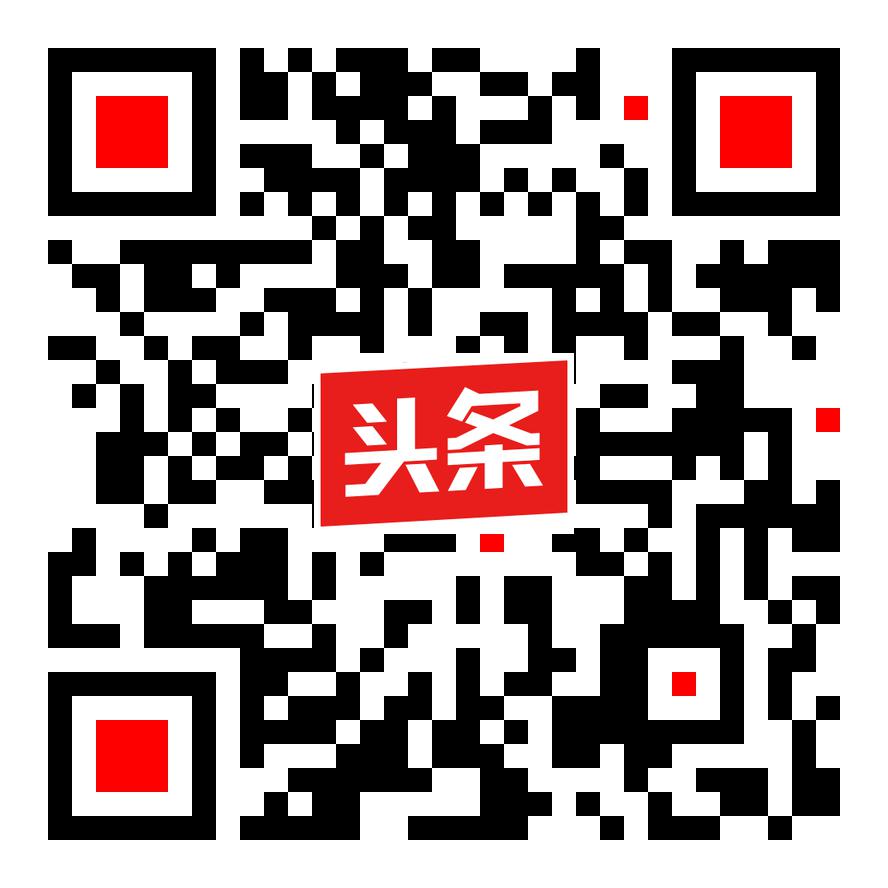 头条